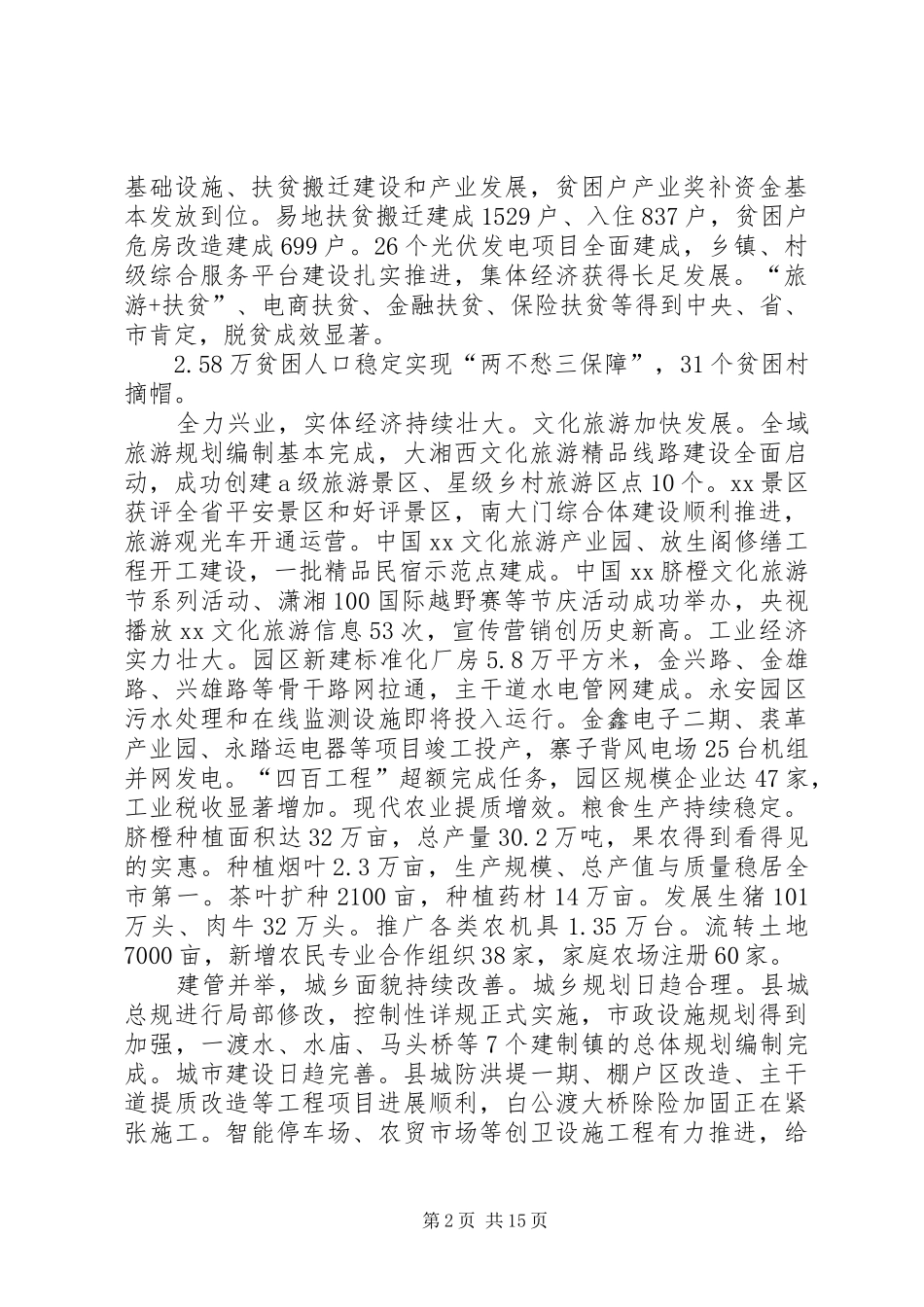 基础设施、扶贫搬迁建设和产业发展，贫困户产业奖补资金基本发放到位。易地扶贫搬迁建成1529户、入住837户，贫困户危房改造建成699户。26个光伏发电项目全面建成，乡镇、村级综合服务平台建设扎实推进，集体经济获得长足发展。“旅游+扶贫”、电商扶贫、金融扶贫、保险扶贫等得到中央、省、市肯定，脱贫成效显著。

2.58万贫困人口稳定实现“两不愁三保障”，31个贫困村摘帽。

全力兴业，实体经济持续壮大。文化旅游加快发展。全域旅游规划编制基本完成，大湘西文化旅游精品线路建设全面启动，成功创建a级旅游景区、星级乡村旅游区点10个。xx景区获评全省平安景区和好评景区，南大门综合体建设顺利推进，旅游观光车开通运营。中国xx文化旅游产业园、放生阁修缮工程开工建设，一批精品民宿示范点建成。中国xx脐橙文化旅游节系列活动、潇湘100国际越野赛等节庆活动成功举办，央视播放xx文化旅游信息53次，宣传营销创历史新高。工业经济实力壮大。园区新建标准化厂房5.8万平方米，金兴路、金雄路、兴雄路等骨干路网拉通，主干道水电管网建成。永安园区污水处理和在线监测设施即将投入运行。金鑫电子二期、裘革产业园、永踏运电器等项目竣工投产，寨子背风电场25台机组并网发电。“四百工程”超额完成任务，园区规模企业达47家，工业税收显著增加。现代农业提质增效。粮食生产持续稳定。脐橙种植面积达32万亩，总产量30.2万吨，果农得到看得见的实惠。种植烟叶2.3万亩，生产规模、总产值与质量稳居全市第一。茶叶扩种2100亩，种植药材14万亩。发展生猪101万头、肉牛32万头。推广各类农机具1.35万台。流转土地7000亩，新增农民专业合作组织38家，家庭农场注册60家。

建管并举，城乡面貌持续改善。城乡规划日趋合理。县城总规进行局部修改，控制性详规正式实施，市政设施规划得到加强，一渡水、水庙、马头桥等7个建制镇的总体规划编制完成。城市建设日趋完善。县城防洪堤一期、棚户区改造、主干道提质改造等工程项目进展顺利，白公渡大桥除险加固正在紧张施工。智能停车场、农贸市场等创卫设施工程有力推进，给

第2页 共15页